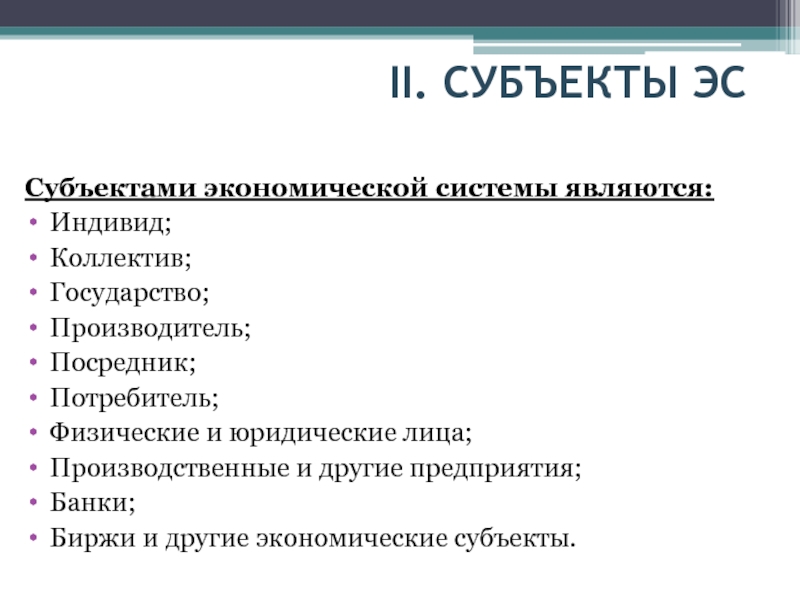 II. СУБЪЕКТЫ ЭС

Субъектами экономической системы являются:
• Индивид;
• Коллектив;
• Государство;
• Производитель;
• Посредник;
• Потребитель;
• Физические и юридические лица;
• Производственные и другие предприятия;
• Банки;
• Биржи и другие экономические субъекты.